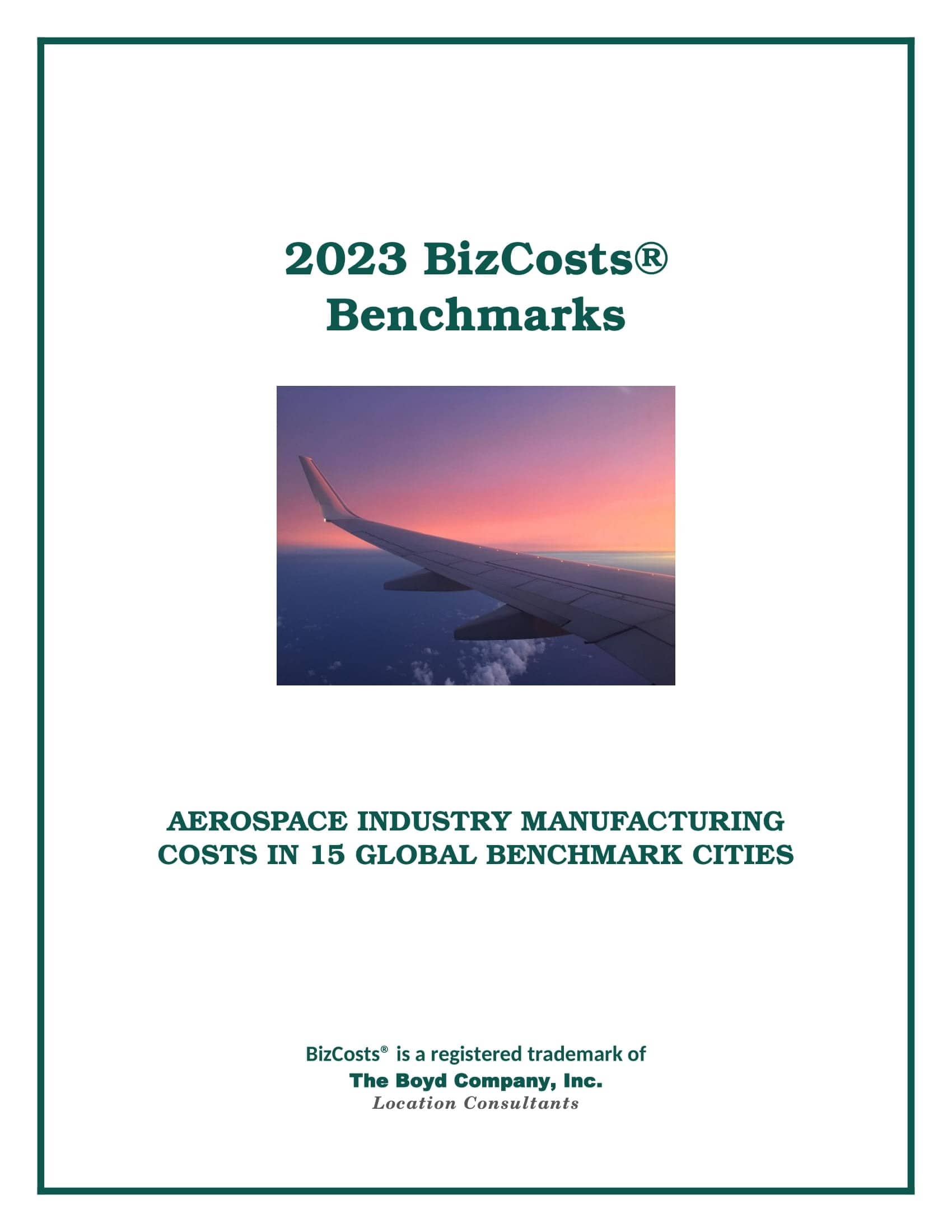 2023 BizCosts®
Benchmarks

AEROSPACE INDUSTRY MANUFACTURING COSTS IN 15 GLOBAL BENCHMARK CITIES

BizCosts® is a registered trademark of
The Boyd Company, Inc.
Location Consultants